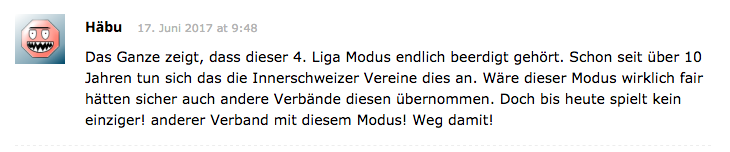 Häbu 17. Juni 2017 at 9:48

Das Ganze zeigt, dass dieser 4. Liga Modus endlich beerdigt gehört. Schon seit über 10 Jahren tun sich das die Innerschweizer Vereine dies an. Wäre dieser Modus wirklich fair hätten sicher auch andere Verbände diesen übernommen. Doch bis heute spielt kein einziger! anderer Verband mit diesem Modus! Weg damit!